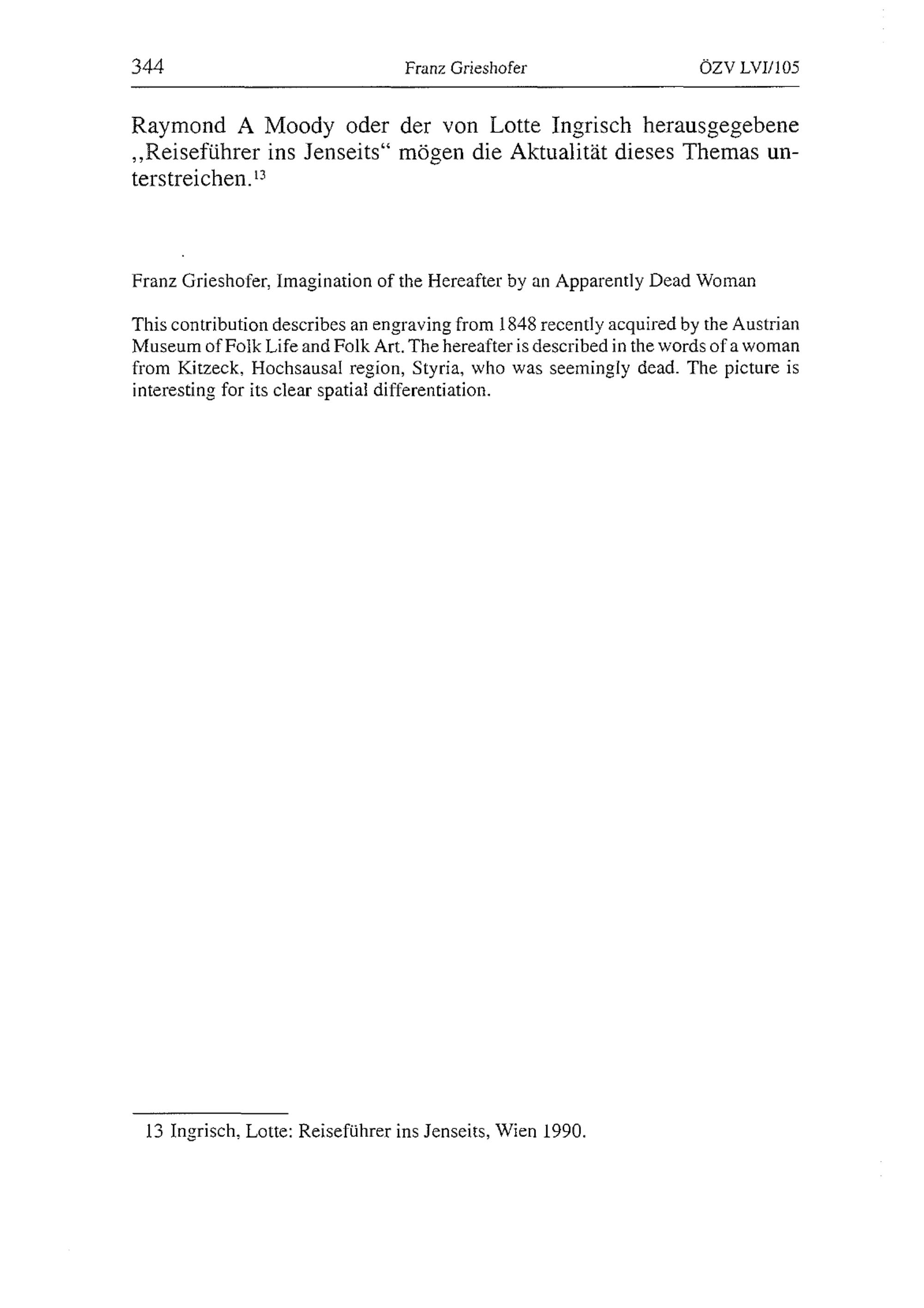 344 Franz Grieshofer ÖZV LVI/105

Raymond A Moody oder der von Lotte Ingrisch herausgegebene „Reiseführer ins Jenseits“ mögen die Aktualität dieses Themas unterstreichen.$^{13}$

Franz Grieshofer, Imagination of the Hereafter by an Apparently Dead Woman

This contribution describes an engraving from 1848 recently acquired by the Austrian Museum of Folk Life and Folk Art. The hereafter is described in the words of a woman from Kitzeck, Hochsausal region, Styria, who was seemingly dead. The picture is interesting for its clear spatial differentiation.

13 Ingrisch, Lotte: Reiseführer ins Jenseits, Wien 1990.